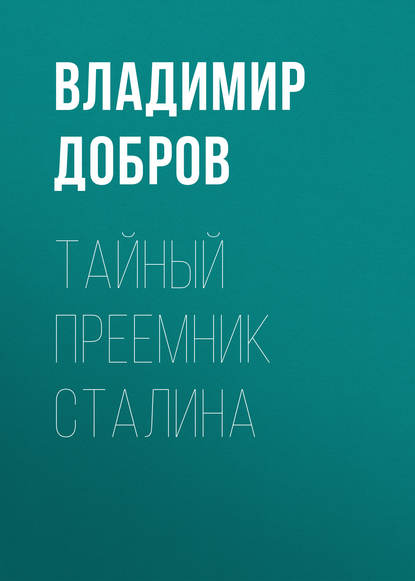 ВЛАДИМИР ДОБРОВ

ТАЙНЫЙ ПРЕЕМНИК СТАЛИНА